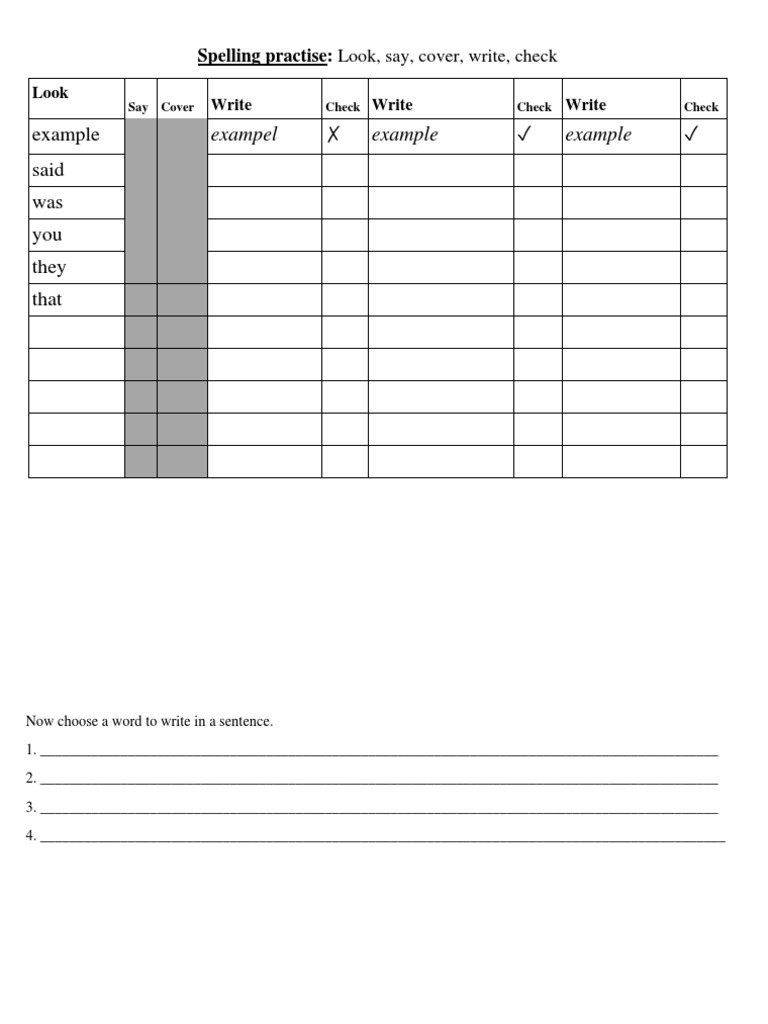 Spelling practise: Look, say, cover, write, check

| Look | Say | Cover | Write | Check | Write | Check | Write | Check |
|---|---|---|---|---|---|---|---|---|
| example | | | exampel | ✗ | example | ✓ | example | ✓ |
| said | | | | | | | | |
| was | | | | | | | | |
| you | | | | | | | | |
| they | | | | | | | | |
| that | | | | | | | | |
| | | | | | | | | |
| | | | | | | | | |
| | | | | | | | | |
| | | | | | | | | |
| | | | | | | | | |

Now choose a word to write in a sentence.

1. ____

2. ____

3. ____

4. ____